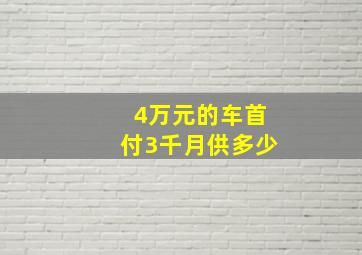 4万元的车首付3千月供多少